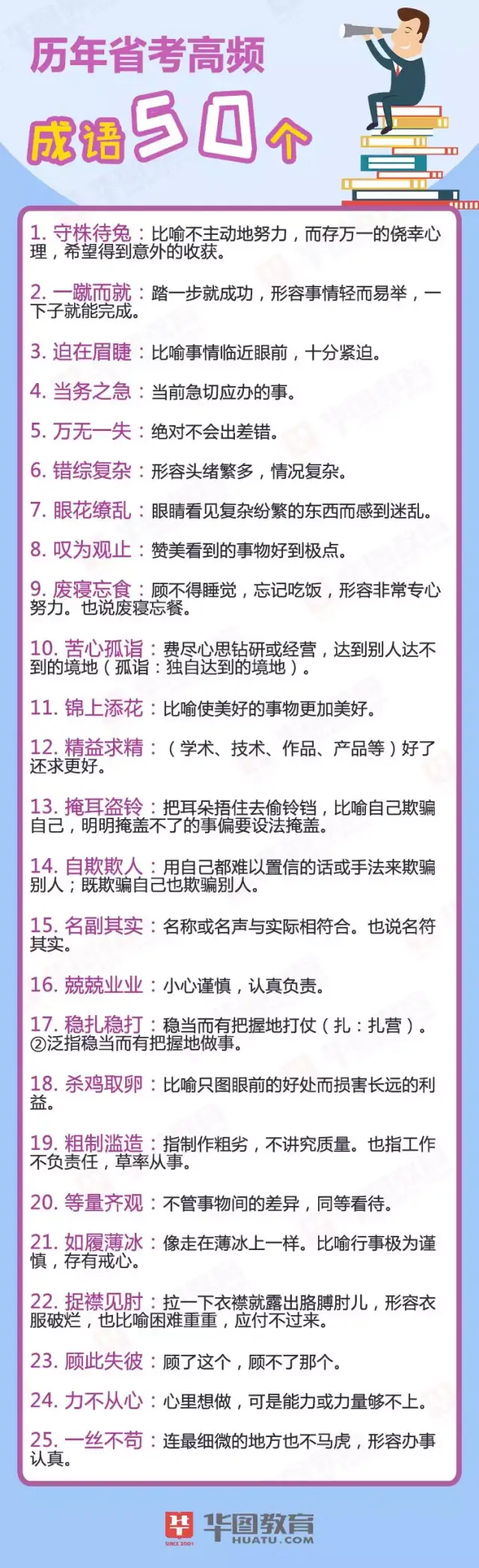 历年省考高频
成语50个

1. 守株待兔：比喻不主动地努力，而存万一的侥幸心理，希望得到意外的收获。

2. 一蹴而就：踏一步就成功，形容事情轻而易举，一下子就能完成。

3. 迫在眉睫：比喻事情临近眼前，十分紧迫。

4. 当务之急：当前急切应办的事。

5. 万无一失：绝对不会出差错。

6. 错综复杂：形容头绪繁多，情况复杂。

7. 眼花缭乱：眼睛看见复杂纷繁的东西而感到迷乱。

8. 叹为观止：赞美看到的事物好到极点。

9. 废寝忘食：顾不得睡觉，忘记吃饭，形容非常专心努力。也说废寝忘餐。

10. 苦心孤诣：费尽心思钻研或经营，达到别人达不到的境地（孤诣：独自达到的境地）。

11. 锦上添花：比喻使美好的事物更加美好。

12. 精益求精：（学术、技术、作品、产品等）好了还求更好。

13. 掩耳盗铃：把耳朵捂住去偷铃铛，比喻自己欺骗自己，明明掩盖不了的事偏要设法掩盖。

14. 自欺欺人：用自己都难以置信的话或手法来欺骗别人；既欺骗自己也欺骗别人。

15. 名副其实：名称或名声与实际相符合。也说名符其实。

16. 兢兢业业：小心谨慎，认真负责。

17. 稳扎稳打：稳当而有把握地打仗（扎：扎营）。②泛指稳当而有把握地做事。

18. 杀鸡取卵：比喻只图眼前的好处而损害长远的利益。

19. 粗制滥造：指制作粗劣，不讲究质量。也指工作不负责任，草率从事。

20. 等量齐观：不管事物间的差异，同等看待。

21. 如履薄冰：像走在薄冰上一样。比喻行事极为谨慎，存有戒心。

22. 捉襟见肘：拉一下衣襟就露出胳膊肘儿，形容衣服破烂，也比喻困难重重，应付不过来。

23. 顾此失彼：顾了这个，顾不了那个。

24. 力不从心：心里想做，可是能力或力量够不上。

25. 一丝不苟：连最细微的地方也不马虎，形容办事认真。

华图教育
SINCE 2001
HUATU.COM